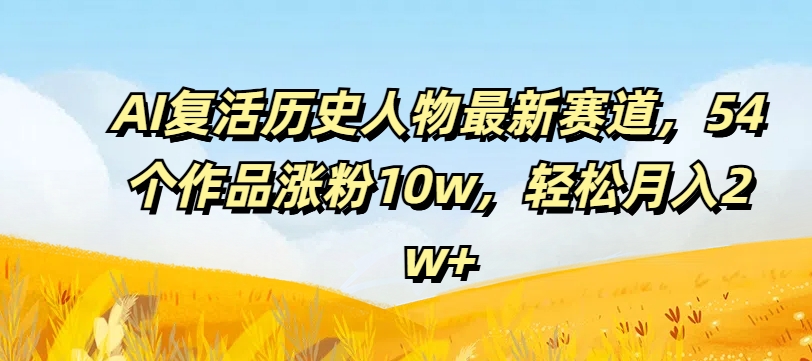 AI复活历史人物最新赛道，54个作品涨粉10w，轻松月入2w+